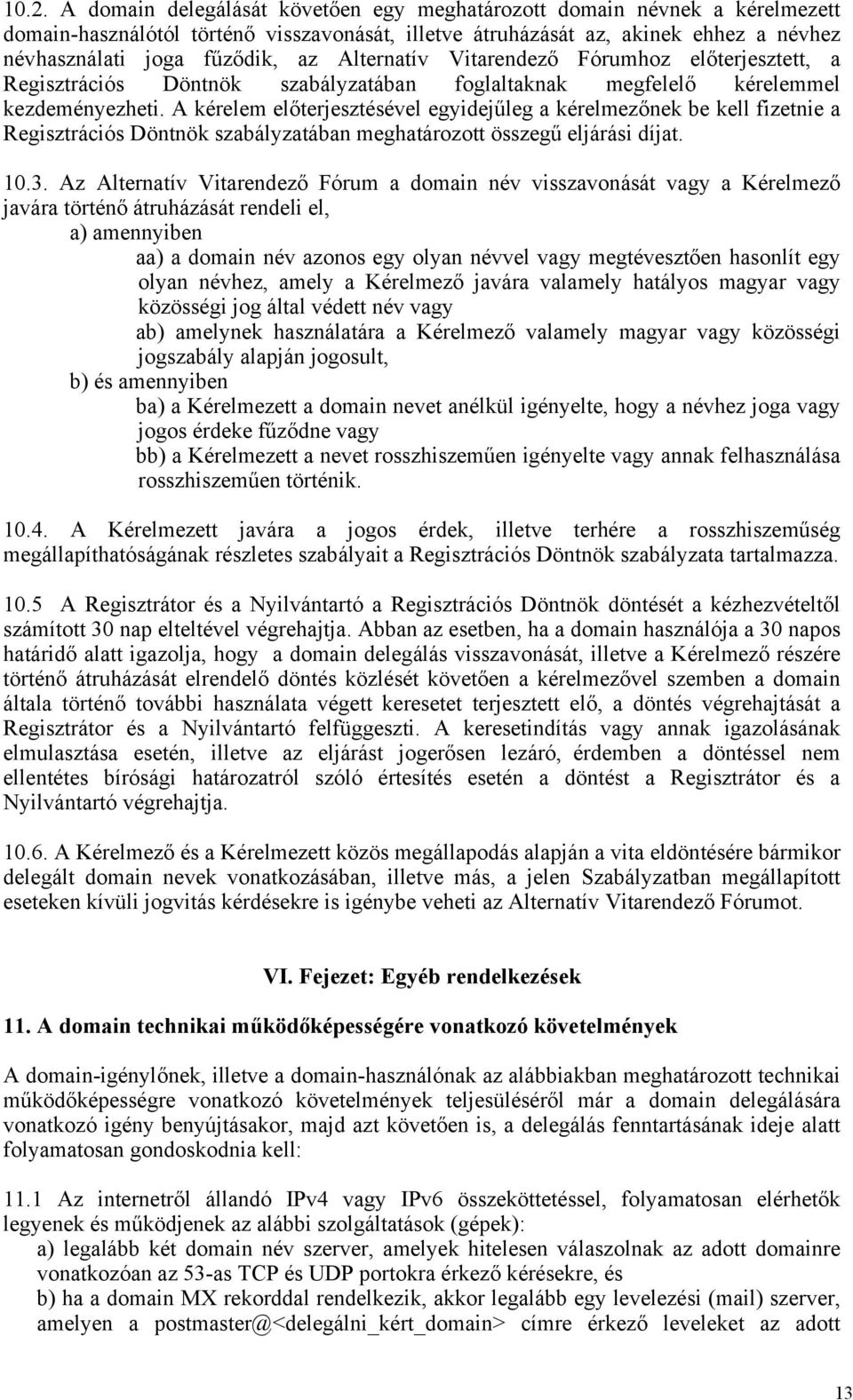 10.2. A domain delegálását követően egy meghatározott domain névnek a kérelmezett domain-használótól történő visszavonását, illetve átruházását az, akinek ehhez a névhez névhasználati joga fűződik, az Alternatív Vitarendező Fórumhoz előterjesztett, a Regisztrációs Döntnök szabályzatában foglaltaknak megfelelő kérelemmel kezdeményezheti. A kérelem előterjesztésével egyidejűleg a kérelmezőnek be kell fizetnie a Regisztrációs Döntnök szabályzatában meghatározott összegű eljárási díjat.

10.3. Az Alternatív Vitarendező Fórum a domain név visszavonását vagy a Kérelmező javára történő átruházását rendeli el,

a) amennyiben

aa) a domain név azonos egy olyan névvel vagy megtévesztően hasonlít egy olyan névhez, amely a Kérelmező javára valamely hatályos magyar vagy közösségi jog által védett név vagy

ab) amelynek használatára a Kérelmező valamely magyar vagy közösségi jogszabály alapján jogosult,

b) és amennyiben

ba) a Kérelmezett a domain nevet anélkül igényelte, hogy a névhez joga vagy jogos érdeke fűződne vagy

bb) a Kérelmezett a nevet rosszhiszeműen igényelte vagy annak felhasználása rosszhiszeműen történik.

10.4. A Kérelmezett javára a jogos érdek, illetve terhére a rosszhiszeműség megállapíthatóságának részletes szabályait a Regisztrációs Döntnök szabályzata tartalmazza.

10.5 A Regisztrátor és a Nyilvántartó a Regisztrációs Döntnök döntését a kézhezvételtől számított 30 nap elteltével végrehajtja. Abban az esetben, ha a domain használója a 30 napos határidő alatt igazolja, hogy a domain delegálás visszavonását, illetve a Kérelmező részére történő átruházását elrendelő döntés közlését követően a kérelmezővel szemben a domain általa történő további használata végett keresetet terjesztett elő, a döntés végrehajtását a Regisztrátor és a Nyilvántartó felfüggeszti. A keresetindítás vagy annak igazolásának elmulasztása esetén, illetve az eljárást jogerősen lezáró, érdemben a döntéssel nem ellentétes bírósági határozatról szóló értesítés esetén a döntést a Regisztrátor és a Nyilvántartó végrehajtja.

10.6. A Kérelmező és a Kérelmezett közös megállapodás alapján a vita eldöntésére bármikor delegált domain nevek vonatkozásában, illetve más, a jelen Szabályzatban megállapított eseteken kívüli jogvitás kérdésekre is igénybe veheti az Alternatív Vitarendező Fórumot.

VI. Fejezet: Egyéb rendelkezések

11. A domain technikai működőképességére vonatkozó követelmények

A domain-igénylőnek, illetve a domain-használónak az alábbiakban meghatározott technikai működőképességre vonatkozó követelmények teljesüléséről már a domain delegálására vonatkozó igény benyújtásakor, majd azt követően is, a delegálás fenntartásának ideje alatt folyamatosan gondoskodnia kell:

11.1 Az internetről állandó IPv4 vagy IPv6 összeköttetéssel, folyamatosan elérhetők legyenek és működjenek az alábbi szolgáltatások (gépek):

a) legalább két domain név szerver, amelyek hitelesen válaszolnak az adott domainre vonatkozóan az 53-as TCP és UDP portokra érkező kérésekre, és

b) ha a domain MX rekorddal rendelkezik, akkor legalább egy levelezési (mail) szerver, amelyen a postmaster@<delegálni_kért_domain> címre érkező leveleket az adott

13